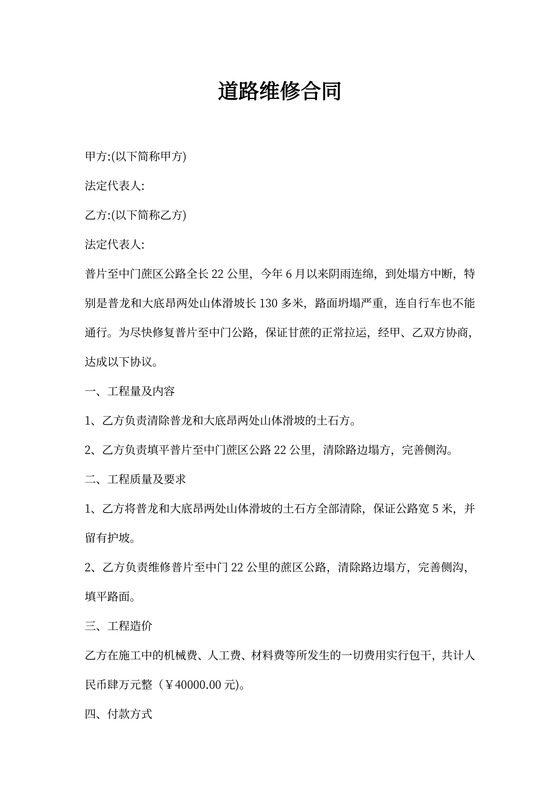 道路维修合同

甲方:(以下简称甲方)

法定代表人:

乙方:(以下简称乙方)

法定代表人:

普片至中门蔗区公路全长 22 公里，今年 6 月以来阴雨连绵，到处塌方中断，特别是普龙和大底昂两处山体滑坡长 130 多米，路面坍塌严重，连自行车也不能通行。为尽快修复普片至中门公路，保证甘蔗的正常拉运，经甲、乙双方协商，达成以下协议。

一、工程量及内容

1、乙方负责清除普龙和大底昂两处山体滑坡的土石方。

2、乙方负责填平普片至中门蔗区公路 22 公里，清除路边塌方，完善侧沟。

二、工程质量及要求

1、乙方将普龙和大底昂两处山体滑坡的土石方全部清除，保证公路宽 5 米，并留有护坡。

2、乙方负责维修普片至中门 22 公里的蔗区公路，清除路边塌方，完善侧沟，填平路面。

三、工程造价

乙方在施工中的机械费、人工费、材料费等所发生的一切费用实行包干，共计人民币肆万元整（￥40000.00 元)。

四、付款方式